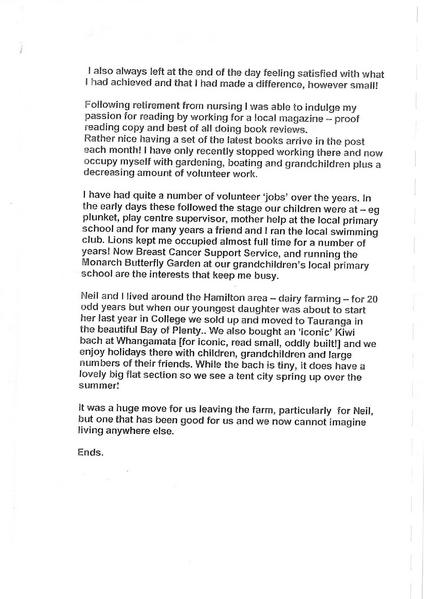 I also always left at the end of the day feeling satisfied with what I had achieved and that I had made a difference, however small!

Following retirement from nursing I was able to indulge my passion for reading by working for a local magazine – proof reading copy and best of all doing book reviews.
Rather nice having a set of the latest books arrive in the post each month! I have only recently stopped working there and now occupy myself with gardening, boating and grandchildren plus a decreasing amount of volunteer work.

I have had quite a number of volunteer 'jobs' over the years. In the early days these followed the stage our children were at – eg plunket, play centre supervisor, mother help at the local primary school and for many years a friend and I ran the local swimming club. Lions kept me occupied almost full time for a number of years! Now Breast Cancer Support Service, and running the Monarch Butterfly Garden at our grandchildren's local primary school are the interests that keep me busy.

Neil and I lived around the Hamilton area – dairy farming – for 20 odd years but when our youngest daughter was about to start her last year in College we sold up and moved to Tauranga in the beautiful Bay of Plenty.. We also bought an 'iconic' Kiwi bach at Whangamata [for iconic, read small, oddly built!] and we enjoy holidays there with children, grandchildren and large numbers of their friends. While the bach is tiny, it does have a lovely big flat section so we see a tent city spring up over the summer!

It was a huge move for us leaving the farm, particularly for Neil, but one that has been good for us and we now cannot imagine living anywhere else.

Ends.